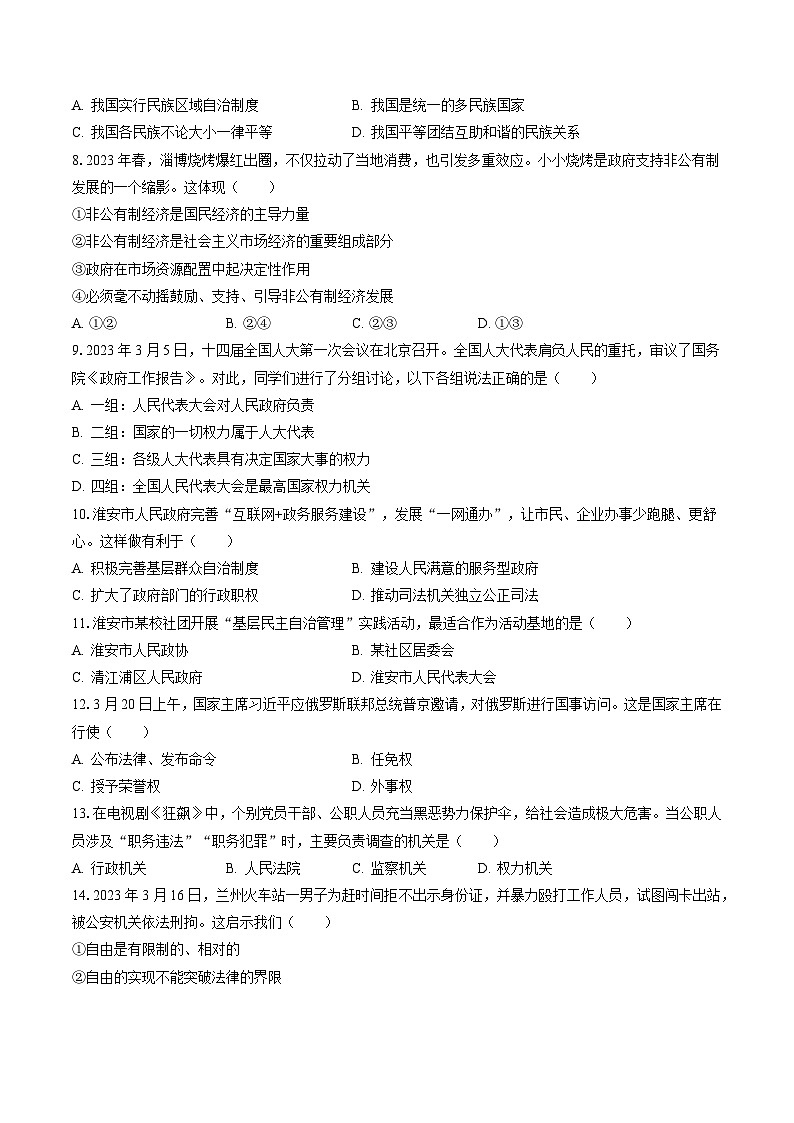 A. 我国实行民族区域自治制度
B. 我国是统一的多民族国家
C. 我国各民族不论大小一律平等
D. 我国平等团结互助和谐的民族关系

8. 2023 年春，淄博烧烤爆红出圈，不仅拉动了当地消费，也引发多重效应。小小烧烤是政府支持非公有制发展的一个缩影。这体现（　　）
①非公有制经济是国民经济的主导力量
②非公有制经济是社会主义市场经济的重要组成部分
③政府在市场资源配置中起决定性作用
④必须毫不动摇鼓励、支持、引导非公有制经济发展
A. ①②　　B. ②④　　C. ②③　　D. ①③

9. 2023 年 3 月 5 日，十四届全国人大第一次会议在北京召开。全国人大代表肩负人民的重托，审议了国务院《政府工作报告》。对此，同学们进行了分组讨论，以下各组说法正确的是（　　）
A. 一组：人民代表大会对人民政府负责
B. 二组：国家的一切权力属于人大代表
C. 三组：各级人大代表具有决定国家大事的权力
D. 四组：全国人民代表大会是最高国家权力机关

10. 淮安市人民政府完善“互联网+政务服务建设”，发展“一网通办”，让市民、企业办事少跑腿、更舒心。这样做有利于（　　）
A. 积极完善基层群众自治制度
B. 建设人民满意的服务型政府
C. 扩大了政府部门的行政职权
D. 推动司法机关独立公正司法

11. 淮安市某校社团开展“基层民主自治管理”实践活动，最适合作为活动基地的是（　　）
A. 淮安市人民政协
B. 某社区居委会
C. 清江浦区人民政府
D. 淮安市人民代表大会

12. 3 月 20 日上午，国家主席习近平应俄罗斯联邦总统普京邀请，对俄罗斯进行国事访问。这是国家主席在行使（　　）
A. 公布法律、发布命令
B. 任免权
C. 授予荣誉权
D. 外事权

13. 在电视剧《狂飙》中，个别党员干部、公职人员充当黑恶势力保护伞，给社会造成极大危害。当公职人员涉及“职务违法”“职务犯罪”时，主要负责调查的机关是（　　）
A. 行政机关　　B. 人民法院　　C. 监察机关　　D. 权力机关

14. 2023 年 3 月 16 日，兰州火车站一男子为赶时间拒不出示身份证，并暴力殴打工作人员，试图闯卡出站，被公安机关依法刑拘。这启示我们（　　）
①自由是有限制的、相对的
②自由的实现不能突破法律的界限